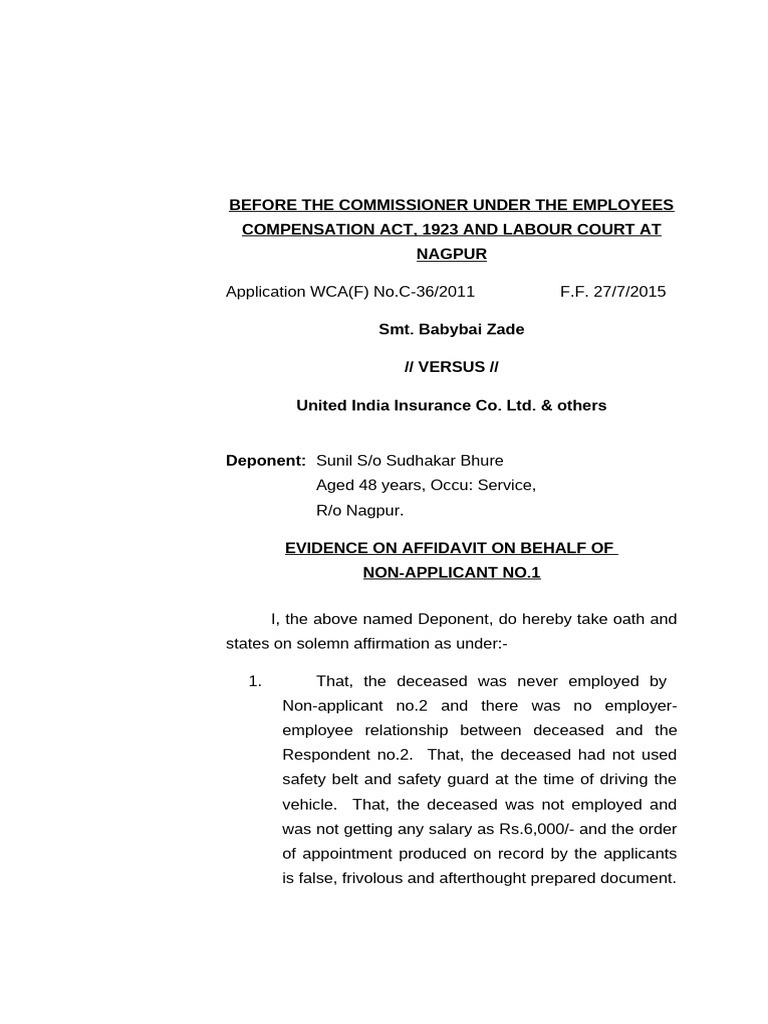 BEFORE THE COMMISSIONER UNDER THE EMPLOYEES COMPENSATION ACT, 1923 AND LABOUR COURT AT NAGPUR

Application WCA(F) No.C-36/2011 F.F. 27/7/2015

Smt. Babybai Zade

// VERSUS //

United India Insurance Co. Ltd. & others

Deponent: Sunil S/o Sudhakar Bhure
Aged 48 years, Occu: Service,
R/o Nagpur.

EVIDENCE ON AFFIDAVIT ON BEHALF OF NON-APPLICANT NO.1

I, the above named Deponent, do hereby take oath and states on solemn affirmation as under:-

1. That, the deceased was never employed by Non-applicant no.2 and there was no employer-employee relationship between deceased and the Respondent no.2. That, the deceased had not used safety belt and safety guard at the time of driving the vehicle. That, the deceased was not employed and was not getting any salary as Rs.6,000/- and the order of appointment produced on record by the applicants is false, frivolous and afterthought prepared document.